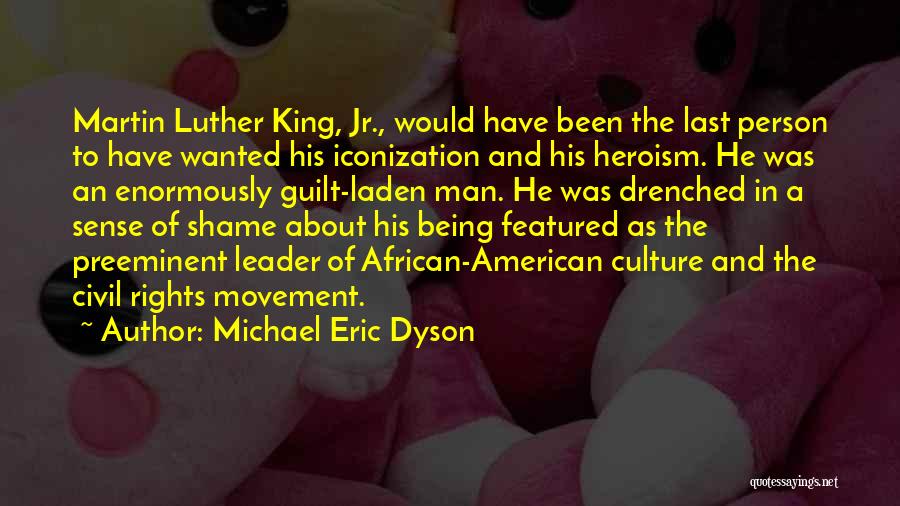 Martin Luther King, Jr., would have been the last person to have wanted his iconization and his heroism. He was an enormously guilt-laden man. He was drenched in a sense of shame about his being featured as the preeminent leader of African-American culture and the civil rights movement.

~ Author: Michael Eric Dyson

quotessayings.net